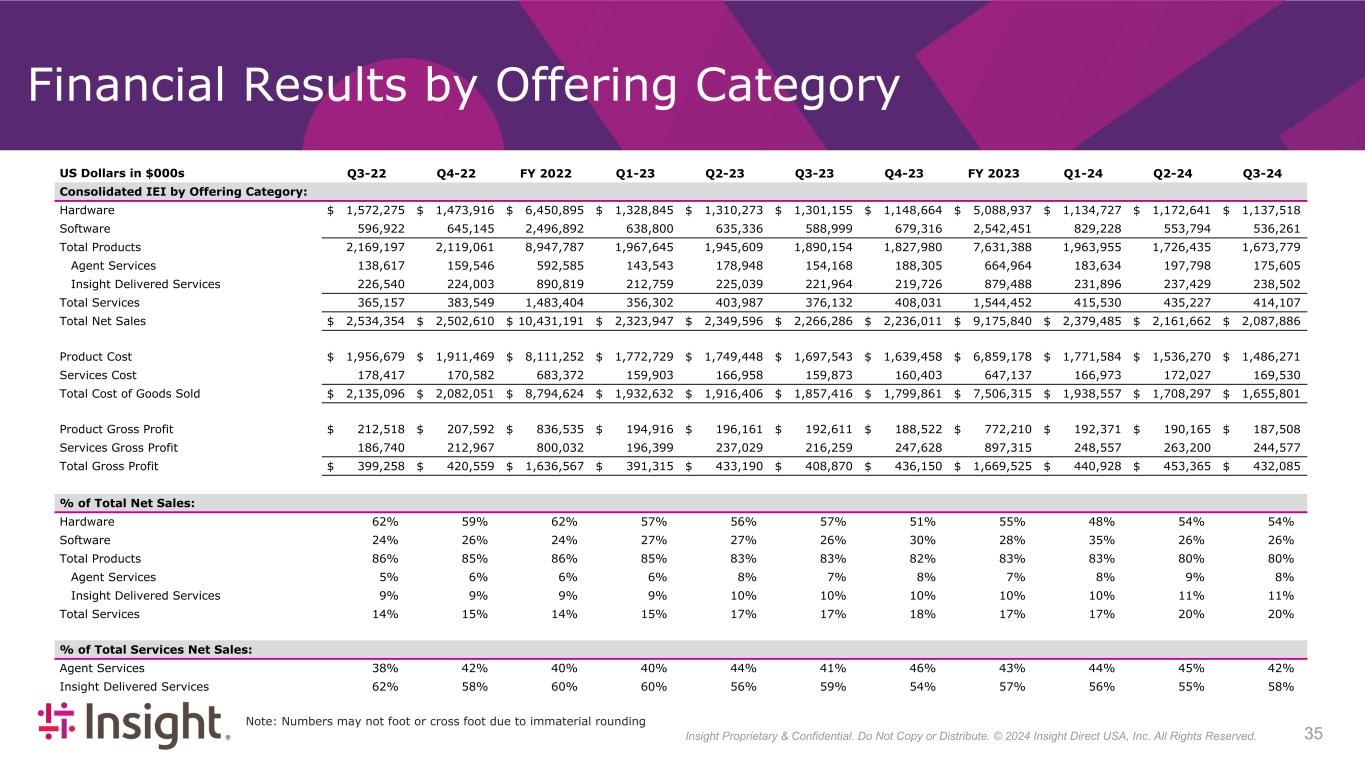 Financial Results by Offering Category

| US Dollars in $000s | Q3-22 | Q4-22 | FY 2022 | Q1-23 | Q2-23 | Q3-23 | Q4-23 | FY 2023 | Q1-24 | Q2-24 | Q3-24 |
|---|---|---|---|---|---|---|---|---|---|---|---|
| Consolidated IEI by Offering Category: | | | | | | | | | | | |
| Hardware | $ 1,572,275 | $ 1,473,916 | $ 6,450,895 | $ 1,328,845 | $ 1,310,273 | $ 1,301,155 | $ 1,148,664 | $ 5,088,937 | $ 1,134,727 | $ 1,172,641 | $ 1,137,518 |
| Software | 596,922 | 645,145 | 2,496,892 | 638,800 | 635,336 | 588,999 | 679,316 | 2,542,451 | 829,228 | 553,794 | 536,261 |
| Total Products | 2,169,197 | 2,119,061 | 8,947,787 | 1,967,645 | 1,945,609 | 1,890,154 | 1,827,980 | 7,631,388 | 1,963,955 | 1,726,435 | 1,673,779 |
| Agent Services | 138,617 | 159,546 | 592,585 | 143,543 | 178,948 | 154,168 | 188,305 | 664,964 | 183,634 | 197,798 | 175,605 |
| Insight Delivered Services | 226,540 | 224,003 | 890,819 | 212,759 | 225,039 | 221,964 | 219,726 | 879,488 | 231,896 | 237,429 | 238,502 |
| Total Services | 365,157 | 383,549 | 1,483,404 | 356,302 | 403,987 | 376,132 | 408,031 | 1,544,452 | 415,530 | 435,227 | 414,107 |
| Total Net Sales | $ 2,534,354 | $ 2,502,610 | $ 10,431,191 | $ 2,323,947 | $ 2,349,596 | $ 2,266,286 | $ 2,236,011 | $ 9,175,840 | $ 2,379,485 | $ 2,161,662 | $ 2,087,886 |
| Product Cost | $ 1,956,679 | $ 1,911,469 | $ 8,111,252 | $ 1,772,729 | $ 1,749,448 | $ 1,697,543 | $ 1,639,458 | $ 6,859,178 | $ 1,771,584 | $ 1,536,270 | $ 1,486,271 |
| Services Cost | 178,417 | 170,582 | 683,372 | 159,903 | 166,958 | 159,873 | 160,403 | 647,137 | 166,973 | 172,027 | 169,530 |
| Total Cost of Goods Sold | $ 2,135,096 | $ 2,082,051 | $ 8,794,624 | $ 1,932,632 | $ 1,916,406 | $ 1,857,416 | $ 1,799,861 | $ 7,506,315 | $ 1,938,557 | $ 1,708,297 | $ 1,655,801 |
| Product Gross Profit | $ 212,518 | $ 207,592 | $ 836,535 | $ 194,916 | $ 196,161 | $ 192,611 | $ 188,522 | $ 772,210 | $ 192,371 | $ 190,165 | $ 187,508 |
| Services Gross Profit | 186,740 | 212,967 | 800,032 | 196,399 | 237,029 | 216,259 | 247,628 | 897,315 | 248,557 | 263,200 | 244,577 |
| Total Gross Profit | $ 399,258 | $ 420,559 | $ 1,636,567 | $ 391,315 | $ 433,190 | $ 408,870 | $ 436,150 | $ 1,669,525 | $ 440,928 | $ 453,365 | $ 432,085 |
| % of Total Net Sales: | | | | | | | | | | | |
| Hardware | 62% | 59% | 62% | 57% | 56% | 57% | 51% | 55% | 48% | 54% | 54% |
| Software | 24% | 26% | 24% | 27% | 27% | 26% | 30% | 28% | 35% | 26% | 26% |
| Total Products | 86% | 85% | 86% | 85% | 83% | 83% | 82% | 83% | 83% | 80% | 80% |
| Agent Services | 5% | 6% | 6% | 6% | 8% | 7% | 8% | 7% | 8% | 9% | 8% |
| Insight Delivered Services | 9% | 9% | 9% | 9% | 10% | 10% | 10% | 10% | 10% | 11% | 11% |
| Total Services | 14% | 15% | 14% | 15% | 17% | 17% | 18% | 17% | 17% | 20% | 20% |
| % of Total Services Net Sales: | | | | | | | | | | | |
| Agent Services | 38% | 42% | 40% | 40% | 44% | 41% | 46% | 43% | 44% | 45% | 42% |
| Insight Delivered Services | 62% | 58% | 60% | 60% | 56% | 59% | 54% | 57% | 56% | 55% | 58% |

Insight®

Note: Numbers may not foot or cross foot due to immaterial rounding

Insight Proprietary & Confidential. Do Not Copy or Distribute. © 2024 Insight Direct USA, Inc. All Rights Reserved.

35